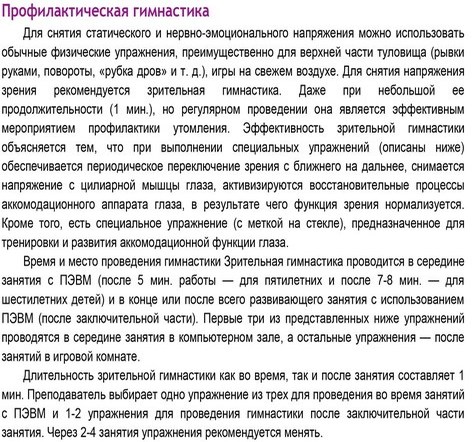 Профилактическая гимнастика

Для снятия статического и нервно-эмоционального напряжения можно использовать обычные физические упражнения, преимущественно для верхней части туловища (рывки руками, повороты, «рубка дров» и т. д.), игры на свежем воздухе. Для снятия напряжения зрения рекомендуется зрительная гимнастика. Даже при небольшой ее продолжительности (1 мин.), но регулярном проведении она является эффективным мероприятием профилактики утомления. Эффективность зрительной гимнастики объясняется тем, что при выполнении специальных упражнений (описаны ниже) обеспечивается периодическое переключение зрения с ближнего на дальнее, снимается напряжение с цилиарной мышцы глаза, активизируются восстановительные процессы аккомодационного аппарата глаза, в результате чего функция зрения нормализуется. Кроме того, есть специальное упражнение (с меткой на стекле), предназначенное для тренировки и развития аккомодационной функции глаза.

Время и место проведения гимнастики Зрительная гимнастика проводится в середине занятия с ПЭВМ (после 5 мин. работы — для пятилетних и после 7-8 мин. — для шестилетних детей) и в конце или после всего развивающего занятия с использованием ПЭВМ (после заключительной части). Первые три из представленных ниже упражнений проводятся в середине занятия в компьютерном зале, а остальные упражнения — после занятий в игровой комнате.

Длительность зрительной гимнастики как во время, так и после занятия составляет 1 мин. Преподаватель выбирает одно упражнение из трех для проведения во время занятий с ПЭВМ и 1-2 упражнения для проведения гимнастики после заключительной части занятия. Через 2-4 занятия упражнения рекомендуется менять.